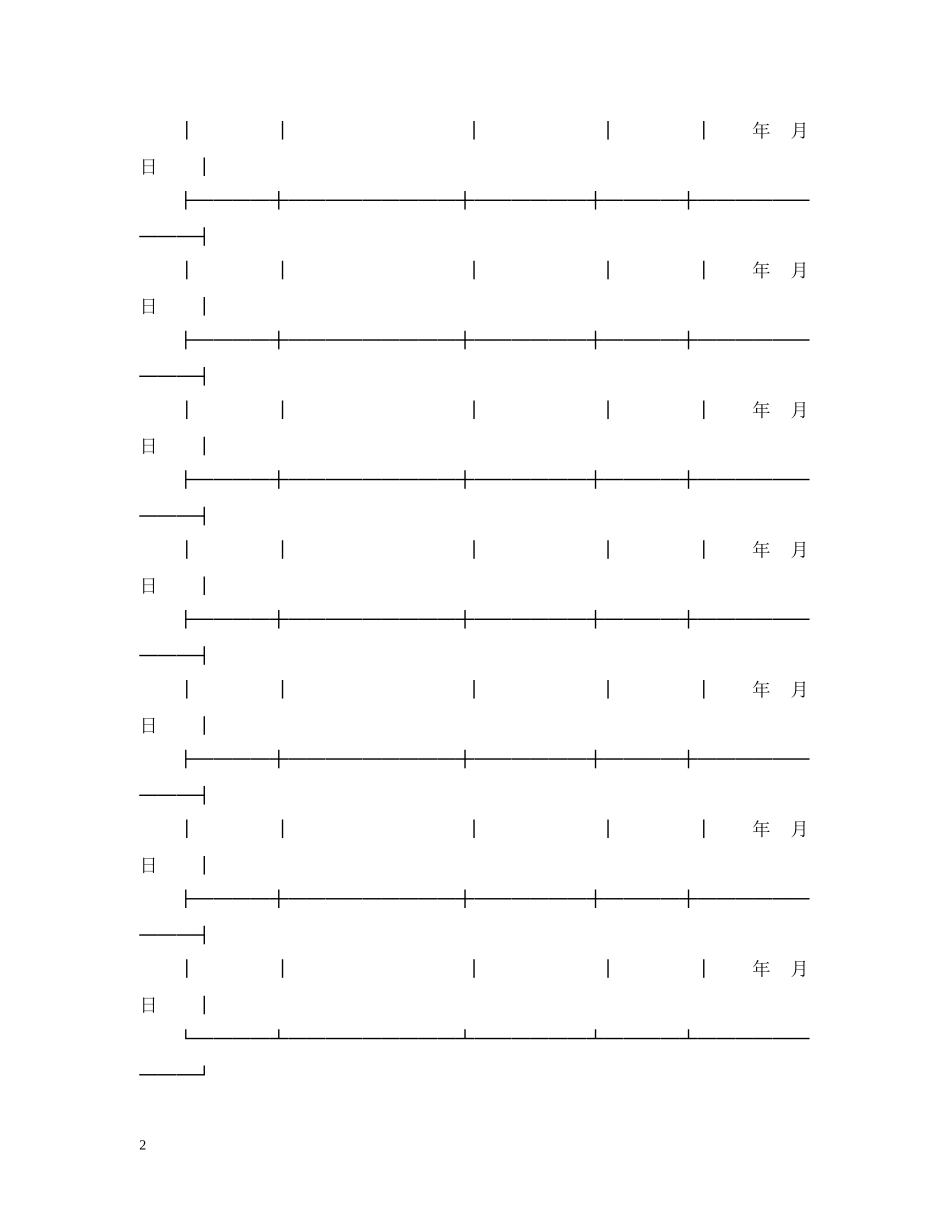 年 月

日

年 月

日

年 月

日

年 月

日

年 月

日

年 月

日

年 月

日

2